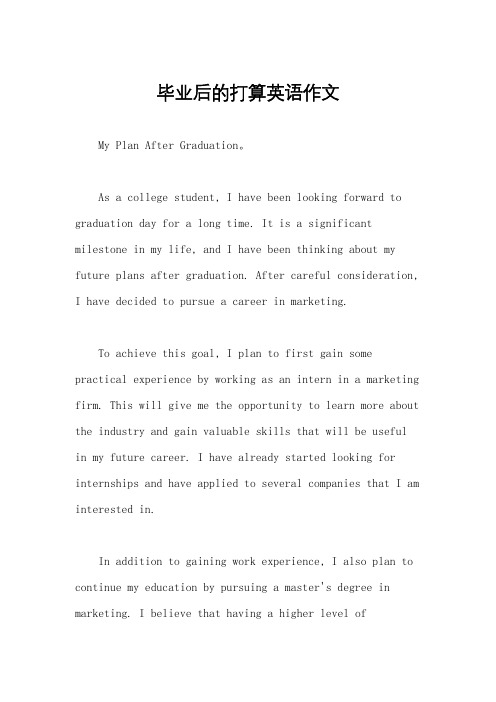 毕业后的打算英语作文

My Plan After Graduation。

As a college student, I have been looking forward to graduation day for a long time. It is a significant milestone in my life, and I have been thinking about my future plans after graduation. After careful consideration, I have decided to pursue a career in marketing.

To achieve this goal, I plan to first gain some practical experience by working as an intern in a marketing firm. This will give me the opportunity to learn more about the industry and gain valuable skills that will be useful in my future career. I have already started looking for internships and have applied to several companies that I am interested in.

In addition to gaining work experience, I also plan to continue my education by pursuing a master's degree in marketing. I believe that having a higher level of